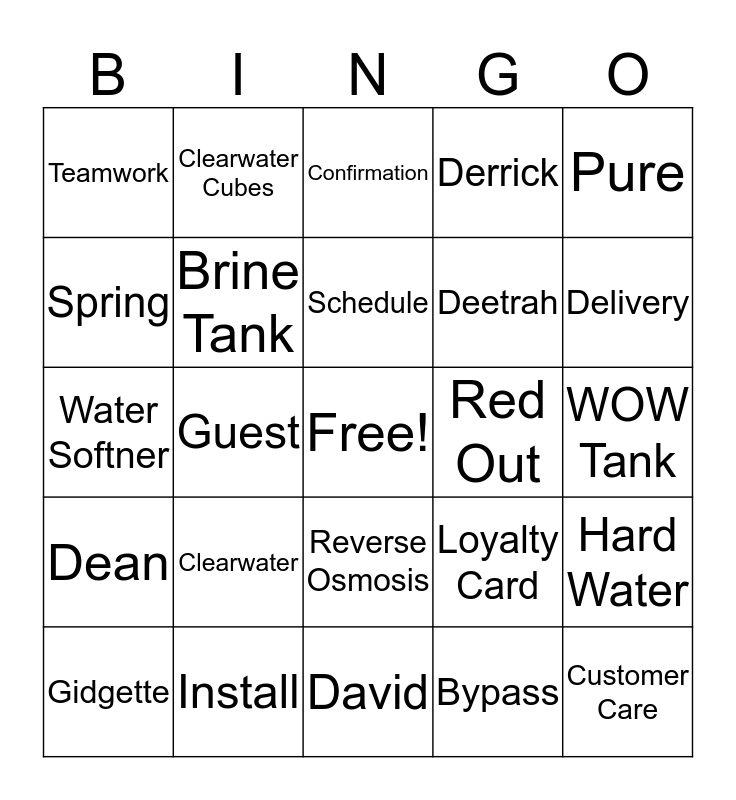 | B | I | N | G | O |
|---|---|---|---|---|
| Teamwork | Clearwater Cubes | Confirmation | Derrick | Pure |
| Spring | Brine Tank | Schedule | Deetrah | Delivery |
| Water Softner | Guest | Free! | Red Out | WOW Tank |
| Dean | Clearwater | Reverse Osmosis | Loyalty Card | Hard Water |
| Gidgette | Install | David | Bypass | Customer Care |